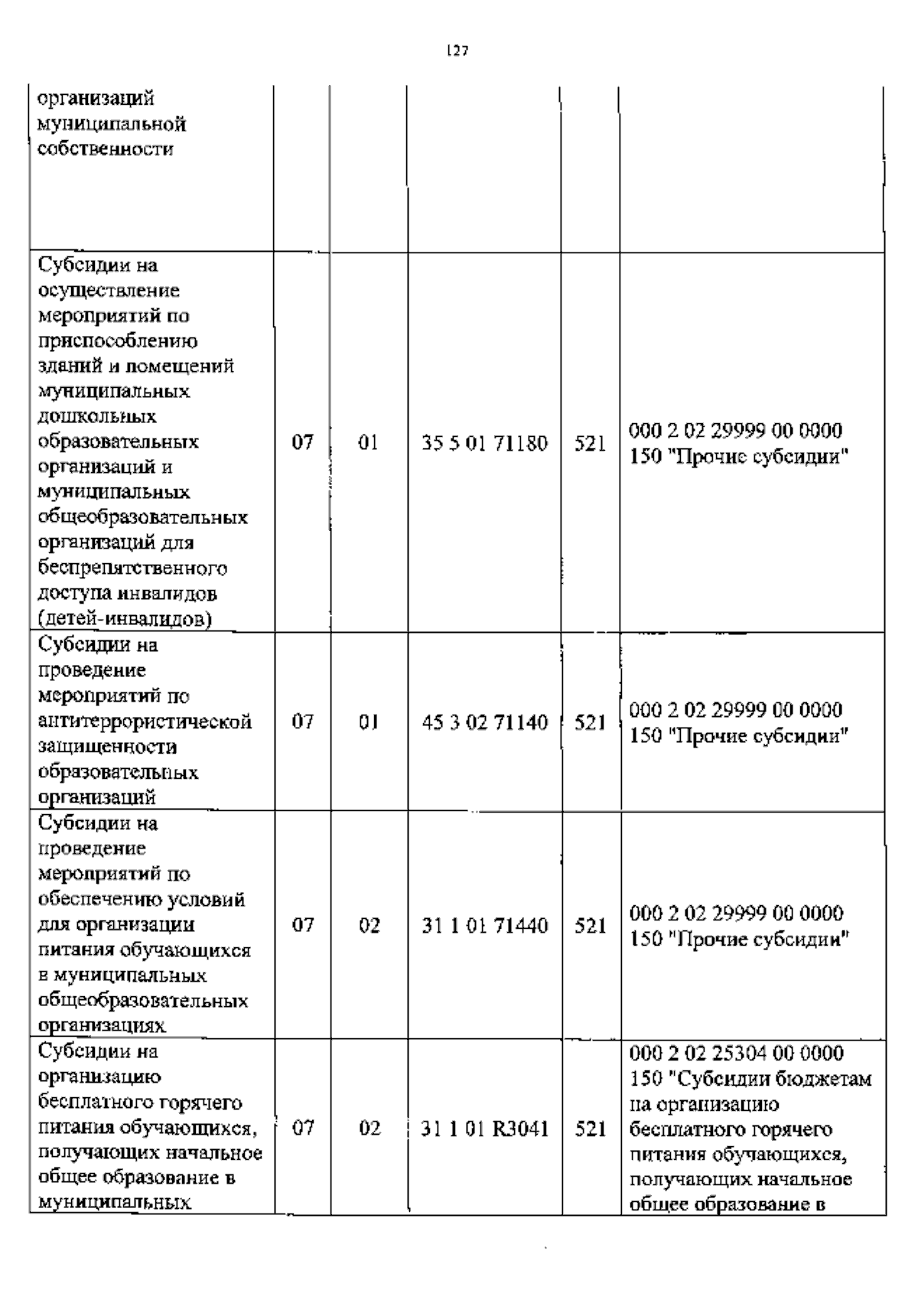 127

|  |  |  |  |  |  |
|---|---|---|---|---|---|
| организаций муниципальной собственности |  |  |  |  |  |
| Субсидии на осуществление мероприятий по приспособлению зданий и помещений муниципальных дошкольных образовательных организаций и муниципальных общеобразовательных организаций для беспрепятственного доступа инвалидов (детей-инвалидов) | 07 | 01 | 35 5 01 71180 | 521 | 000 2 02 29999 00 0000 150 "Прочие субсидии" |
| Субсидии на проведение мероприятий по антитеррористической защищенности образовательных организаций | 07 | 01 | 45 3 02 71140 | 521 | 000 2 02 29999 00 0000 150 "Прочие субсидии" |
| Субсидии на проведение мероприятий по обеспечению условий для организации питания обучающихся в муниципальных общеобразовательных организациях | 07 | 02 | 31 1 01 71440 | 521 | 000 2 02 29999 00 0000 150 "Прочие субсидии" |
| Субсидии на организацию бесплатного горячего питания обучающихся, получающих начальное общее образование в муниципальных | 07 | 02 | 31 1 01 R3041 | 521 | 000 2 02 25304 00 0000 150 "Субсидии бюджетам на организацию бесплатного горячего питания обучающихся, получающих начальное общее образование в |